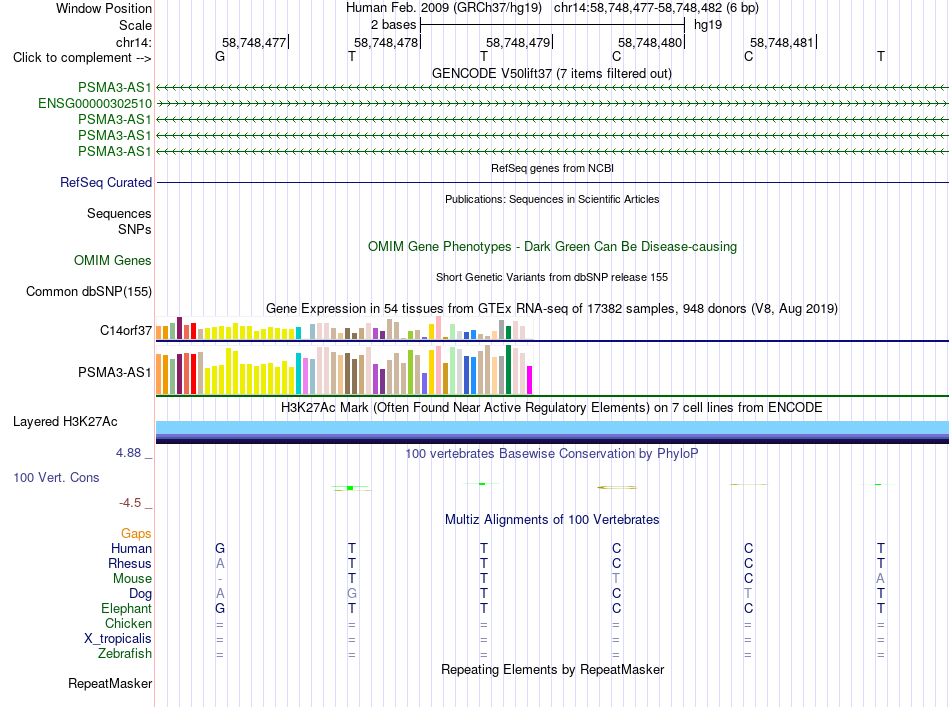 Window Position	Human Feb. 2009 (GRCh37/hg19)   chr14:58,748,477-58,748,482 (6 bp)
Scale	2 bases	hg19
chr14:	58,748,477	58,748,478	58,748,479	58,748,480	58,748,481
Click to complement -->	G	T	T	C	C	T

GENCODE V50lift37 (7 items filtered out)
PSMA3-AS1
ENSG00000302510
PSMA3-AS1
PSMA3-AS1
PSMA3-AS1

RefSeq genes from NCBI
RefSeq Curated

Publications: Sequences in Scientific Articles
Sequences
SNPs

OMIM Gene Phenotypes - Dark Green Can Be Disease-causing
OMIM Genes

Short Genetic Variants from dbSNP release 155
Common dbSNP(155)

Gene Expression in 54 tissues from GTEx RNA-seq of 17382 samples, 948 donors (V8, Aug 2019)
C14orf37
PSMA3-AS1

H3K27Ac Mark (Often Found Near Active Regulatory Elements) on 7 cell lines from ENCODE
Layered H3K27Ac

4.88 _	100 vertebrates Basewise Conservation by PhyloP
100 Vert. Cons
-4.5 _

Multiz Alignments of 100 Vertebrates
Gaps
Human	G	T	T	C	C	T
Rhesus	A	T	T	C	C	T
Mouse	-	T	T	T	C	A
Dog	A	G	T	C	T	T
Elephant	G	T	T	C	C	T
Chicken	=	=	=	=	=	=
X_tropicalis	=	=	=	=	=	=
Zebrafish	=	=	=	=	=	=

Repeating Elements by RepeatMasker
RepeatMasker